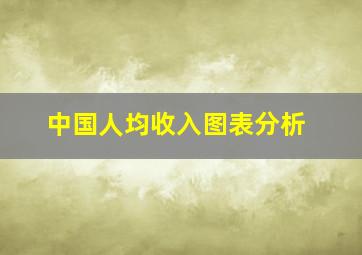 中国人均收入图表分析